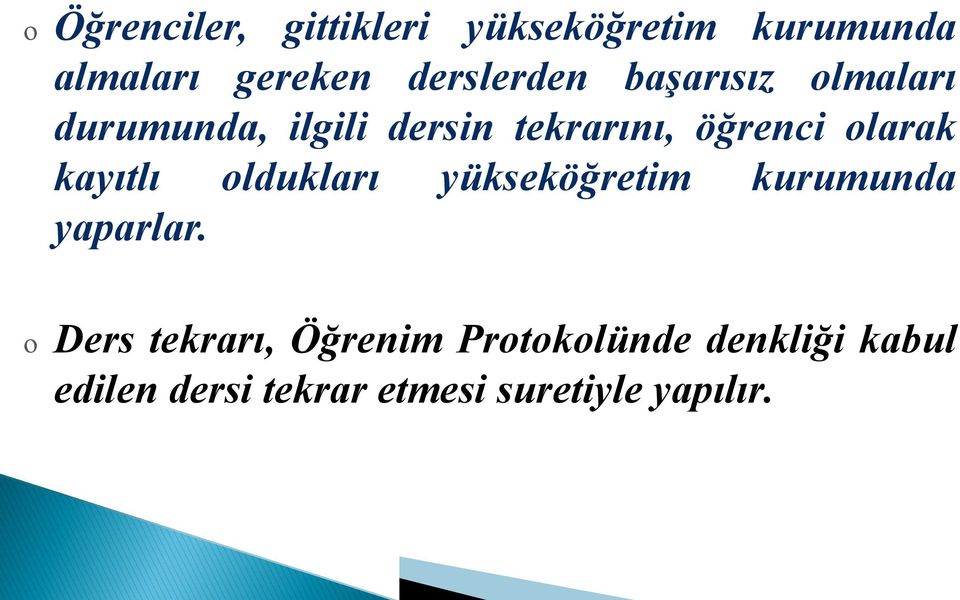 o Öğrenciler, gittikleri yükseköğretim kurumunda almaları gereken derslerden başarısız olmaları durumunda, ilgili dersin tekrarını, öğrenci olarak kayıtlı oldukları yükseköğretim kurumunda yaparlar.

o Ders tekrarı, Öğrenim Protokolünde denkliği kabul edilen dersi tekrar etmesi suretiyle yapılır.